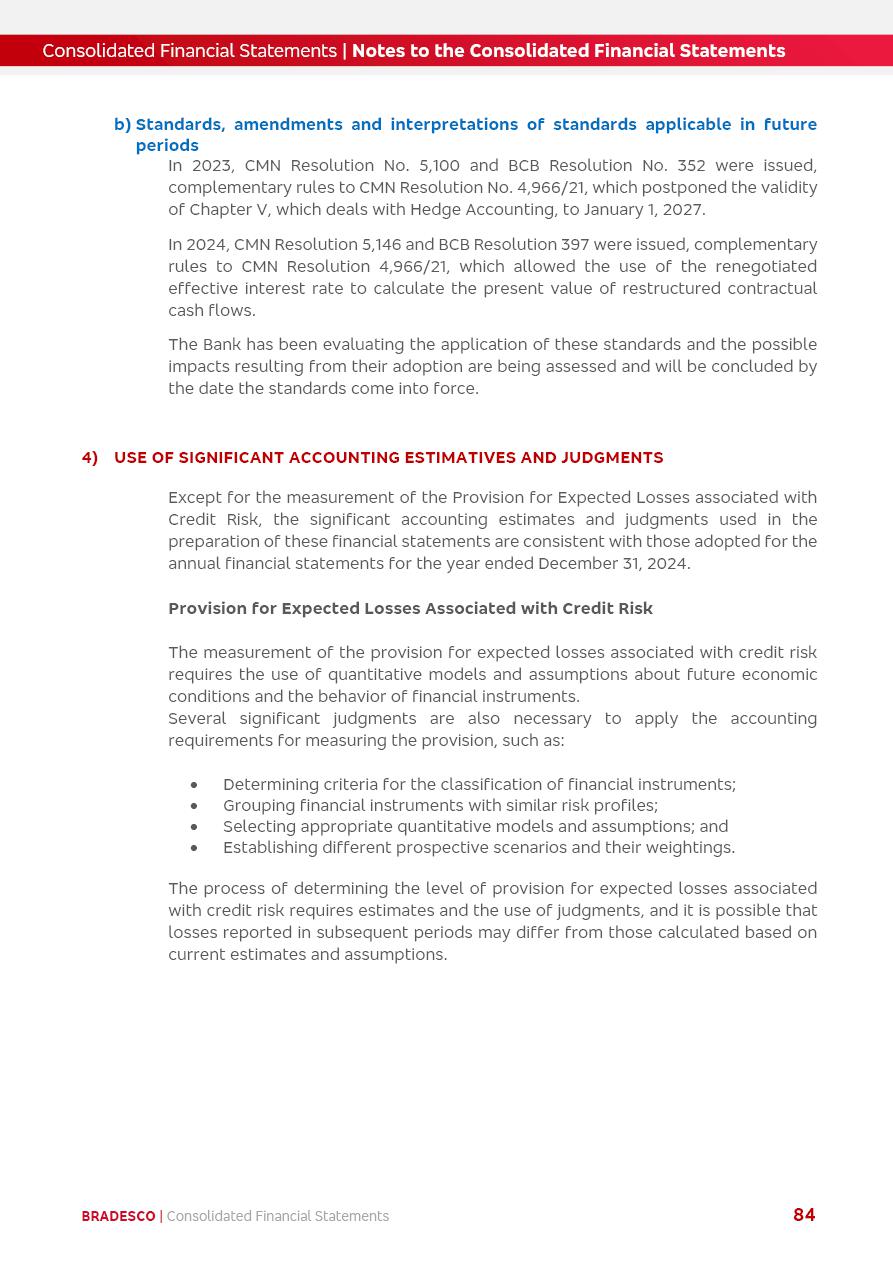 Consolidated Financial Statements | Notes to the Consolidated Financial Statements

b) Standards, amendments and interpretations of standards applicable in future periods

In 2023, CMN Resolution No. 5,100 and BCB Resolution No. 352 were issued, complementary rules to CMN Resolution No. 4,966/21, which postponed the validity of Chapter V, which deals with Hedge Accounting, to January 1, 2027.

In 2024, CMN Resolution 5,146 and BCB Resolution 397 were issued, complementary rules to CMN Resolution 4,966/21, which allowed the use of the renegotiated effective interest rate to calculate the present value of restructured contractual cash flows.

The Bank has been evaluating the application of these standards and the possible impacts resulting from their adoption are being assessed and will be concluded by the date the standards come into force.

4) USE OF SIGNIFICANT ACCOUNTING ESTIMATIVES AND JUDGMENTS

Except for the measurement of the Provision for Expected Losses associated with Credit Risk, the significant accounting estimates and judgments used in the preparation of these financial statements are consistent with those adopted for the annual financial statements for the year ended December 31, 2024.

Provision for Expected Losses Associated with Credit Risk

The measurement of the provision for expected losses associated with credit risk requires the use of quantitative models and assumptions about future economic conditions and the behavior of financial instruments.
Several significant judgments are also necessary to apply the accounting requirements for measuring the provision, such as:

• Determining criteria for the classification of financial instruments;
• Grouping financial instruments with similar risk profiles;
• Selecting appropriate quantitative models and assumptions; and
• Establishing different prospective scenarios and their weightings.

The process of determining the level of provision for expected losses associated with credit risk requires estimates and the use of judgments, and it is possible that losses reported in subsequent periods may differ from those calculated based on current estimates and assumptions.

BRADESCO | Consolidated Financial Statements 84